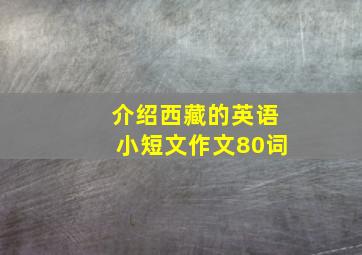 介绍西藏的英语小短文作文80词